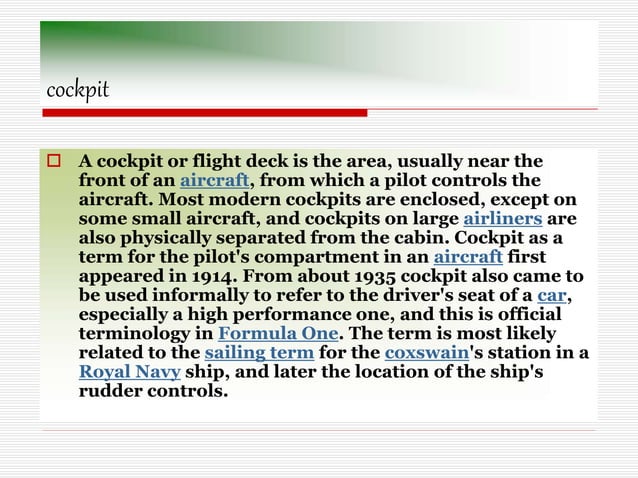 cockpit

A cockpit or flight deck is the area, usually near the front of an aircraft, from which a pilot controls the aircraft. Most modern cockpits are enclosed, except on some small aircraft, and cockpits on large airliners are also physically separated from the cabin. Cockpit as a term for the pilot's compartment in an aircraft first appeared in 1914. From about 1935 cockpit also came to be used informally to refer to the driver's seat of a car, especially a high performance one, and this is official terminology in Formula One. The term is most likely related to the sailing term for the coxswain's station in a Royal Navy ship, and later the location of the ship's rudder controls.